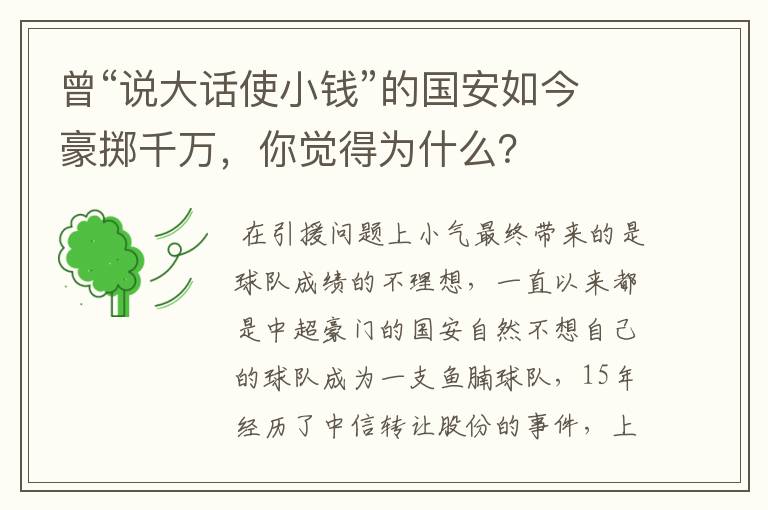 曾“说大话使小钱”的国安如今豪掷千万，你觉得为什么?

在引援问题上小气最终带来的是球队成绩的不理想，一直以来都是中超豪门的国安自然不想自己的球队成为一支鱼腩球队，15年经历了中信转让股份的事件，上